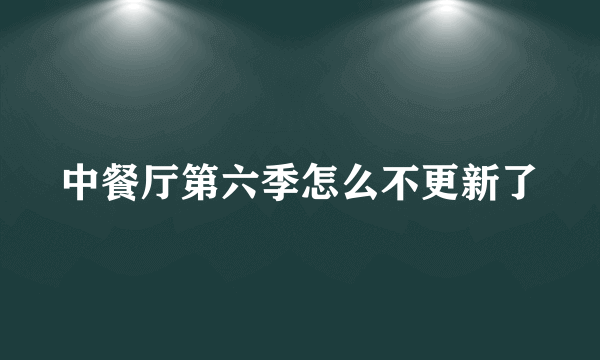 中餐厅第六季怎么不更新了